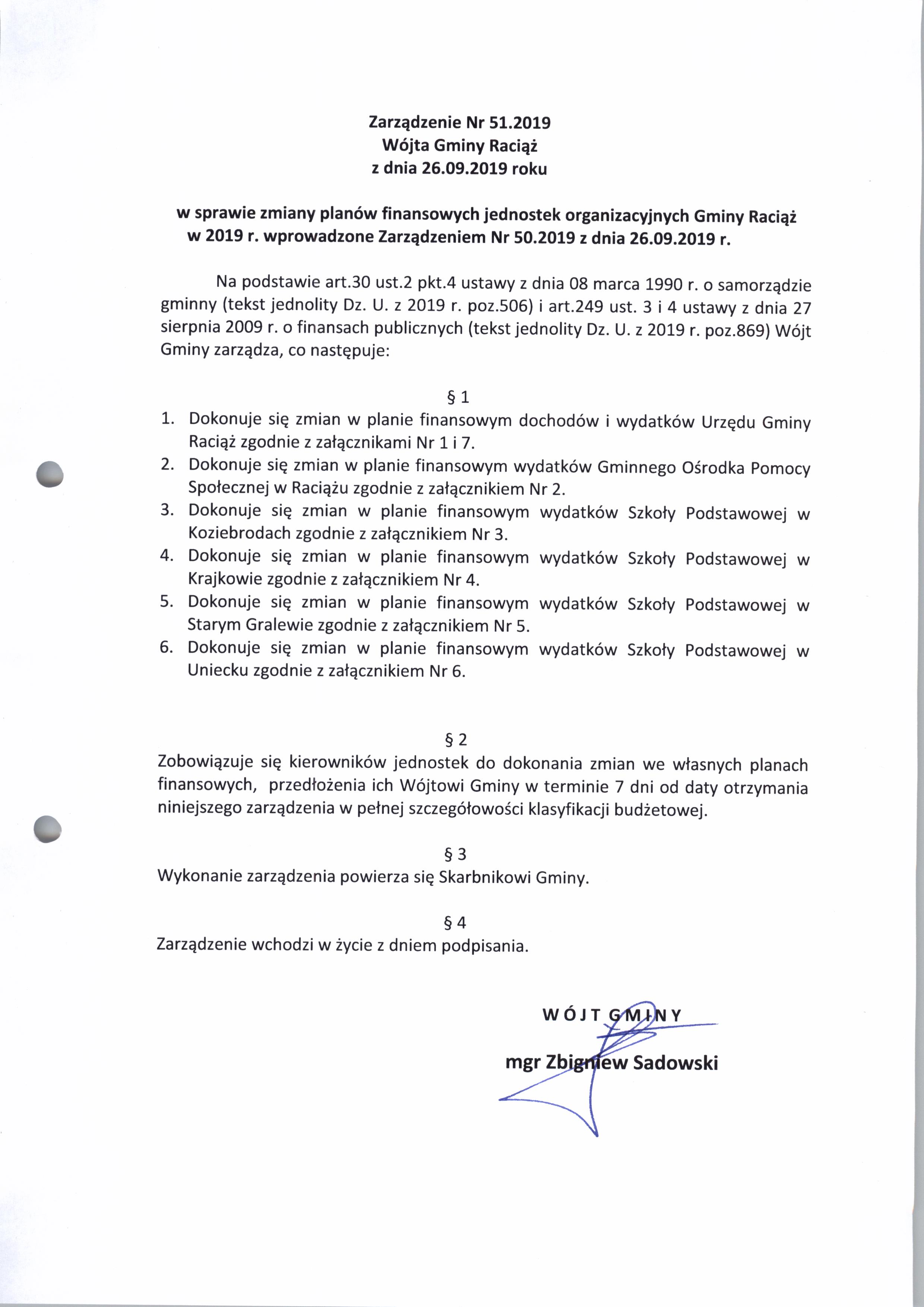 Zarządzenie Nr 51.2019
Wójta Gminy Raciąż
z dnia 26.09.2019 roku

w sprawie zmiany planów finansowych jednostek organizacyjnych Gminy Raciąż w 2019 r. wprowadzone Zarządzeniem Nr 50.2019 z dnia 26.09.2019 r.

Na podstawie art.30 ust.2 pkt.4 ustawy z dnia 08 marca 1990 r. o samorządzie gminny (tekst jednolity Dz. U. z 2019 r. poz.506) i art.249 ust. 3 i 4 ustawy z dnia 27 sierpnia 2009 r. o finansach publicznych (tekst jednolity Dz. U. z 2019 r. poz.869) Wójt Gminy zarządza, co następuje:

§ 1
1. Dokonuje się zmian w planie finansowym dochodów i wydatków Urzędu Gminy Raciąż zgodnie z załącznikami Nr 1 i 7.
2. Dokonuje się zmian w planie finansowym wydatków Gminnego Ośrodka Pomocy Społecznej w Raciążu zgodnie z załącznikiem Nr 2.
3. Dokonuje się zmian w planie finansowym wydatków Szkoły Podstawowej w Koziebrodach zgodnie z załącznikiem Nr 3.
4. Dokonuje się zmian w planie finansowym wydatków Szkoły Podstawowej w Krajkowie zgodnie z załącznikiem Nr 4.
5. Dokonuje się zmian w planie finansowym wydatków Szkoły Podstawowej w Starym Gralewie zgodnie z załącznikiem Nr 5.
6. Dokonuje się zmian w planie finansowym wydatków Szkoły Podstawowej w Uniecku zgodnie z załącznikiem Nr 6.

§ 2
Zobowiązuje się kierowników jednostek do dokonania zmian we własnych planach finansowych, przedłożenia ich Wójtowi Gminy w terminie 7 dni od daty otrzymania niniejszego zarządzenia w pełnej szczegółowości klasyfikacji budżetowej.

§ 3
Wykonanie zarządzenia powierza się Skarbnikowi Gminy.

§ 4
Zarządzenie wchodzi w życie z dniem podpisania.

WÓJT GMINY
mgr Zbigniew Sadowski